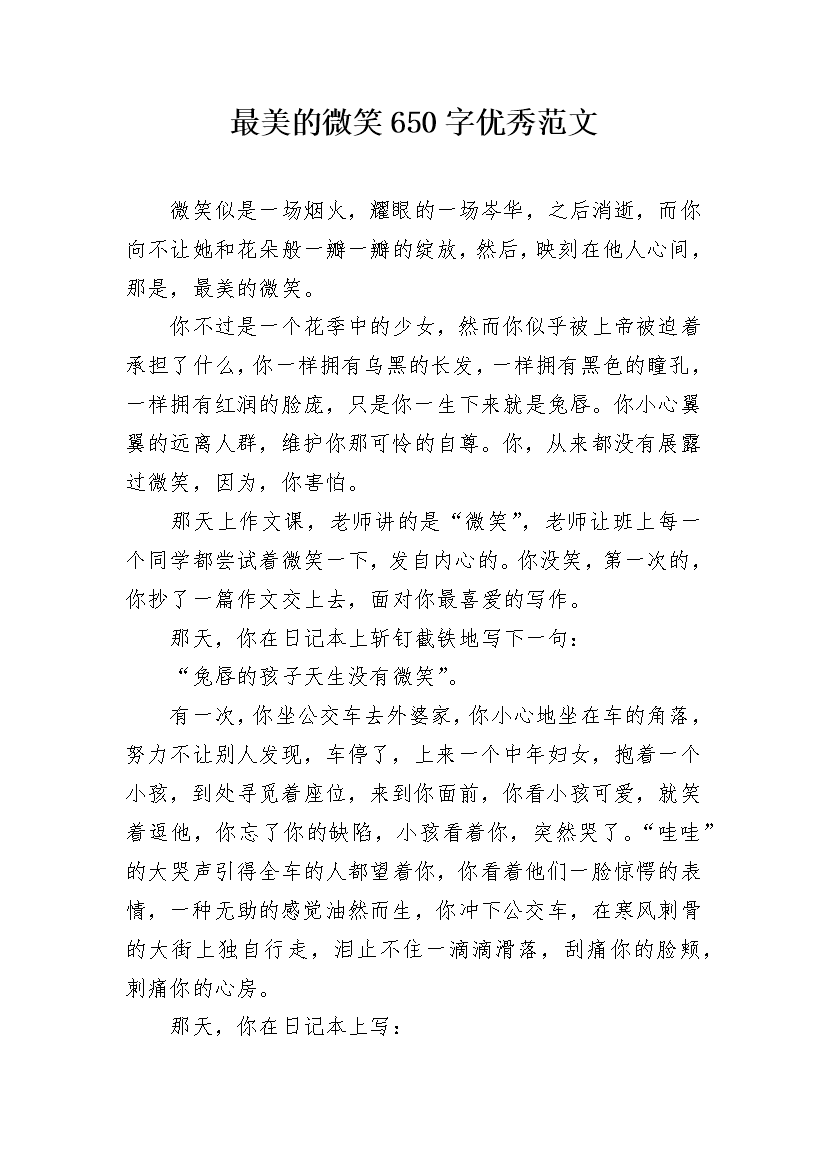 最美的微笑650字优秀范文

微笑似是一场烟火，耀眼的一场岑华，之后消逝，而你向不让她和花朵般一瓣一瓣的绽放，然后，映刻在他人心间，那是，最美的微笑。

你不过是一个花季中的少女，然而你似乎被上帝被迫着承担了什么，你一样拥有乌黑的长发，一样拥有黑色的瞳孔，一样拥有红润的脸庞，只是你一生下来就是兔唇。你小心翼翼的远离人群，维护你那可怜的自尊。你，从来都没有展露过微笑，因为，你害怕。

那天上作文课，老师讲的是“微笑”，老师让班上每一个同学都尝试着微笑一下，发自内心的。你没笑，第一次的，你抄了一篇作文交上去，面对你最喜爱的写作。

那天，你在日记本上斩钉截铁地写下一句：

“兔唇的孩子天生没有微笑”。

有一次，你坐公交车去外婆家，你小心地坐在车的角落，努力不让别人发现，车停了，上来一个中年妇女，抱着一个小孩，到处寻觅着座位，来到你面前，你看小孩可爱，就笑着逗他，你忘了你的缺陷，小孩看着你，突然哭了。“哇哇”的大哭声引得全车的人都望着你，你看着他们一脸惊愕的表情，一种无助的感觉油然而生，你冲下公交车，在寒风刺骨的大街上独自行走，泪止不住一滴滴滑落，刮痛你的脸颊，刺痛你的心房。

那天，你在日记本上写：